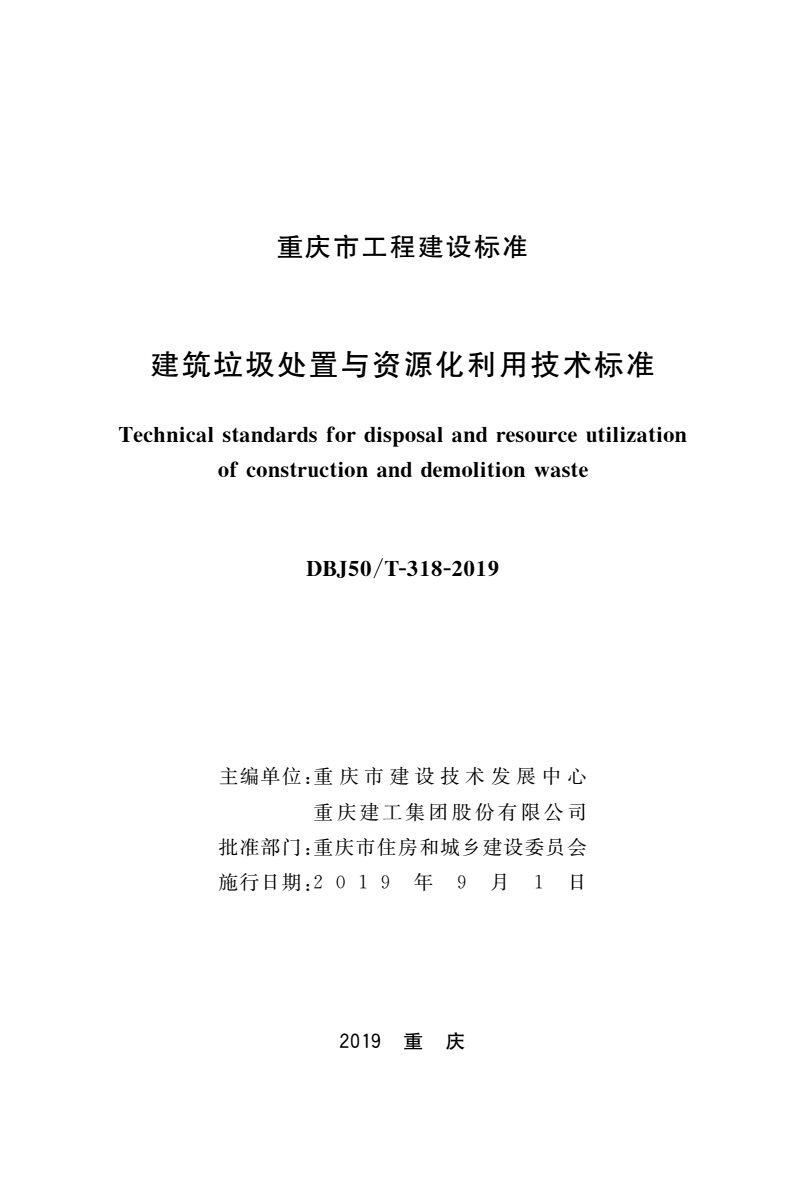 重庆市工程建设标准

建筑垃圾处置与资源化利用技术标准

Technical standards for disposal and resource utilization of construction and demolition waste

DBJ50/T-318-2019

主编单位:重庆市建设技术发展中心
重庆建工集团股份有限公司
批准部门:重庆市住房和城乡建设委员会
施行日期:2019年9月1日

2019 重 庆